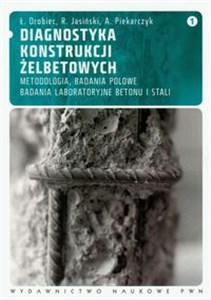 Ł. Drobiec, R. Jasiński, A. Piekarczyk

1

DIAGNOSTYKA KONSTRUKCJI ŻELBETOWYCH

METODOLOGIA, BADANIA POLOWE
BADANIA LABORATORYJNE BETONU I STALI

WYDAWNICTWO NAUKOWE PWN